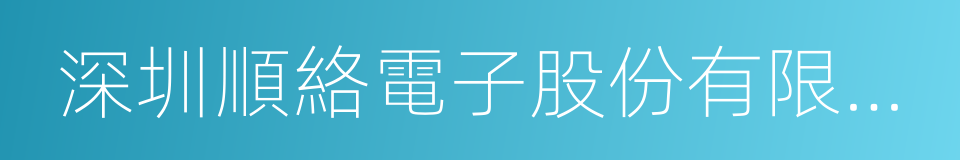 深圳順絡電子股份有限...